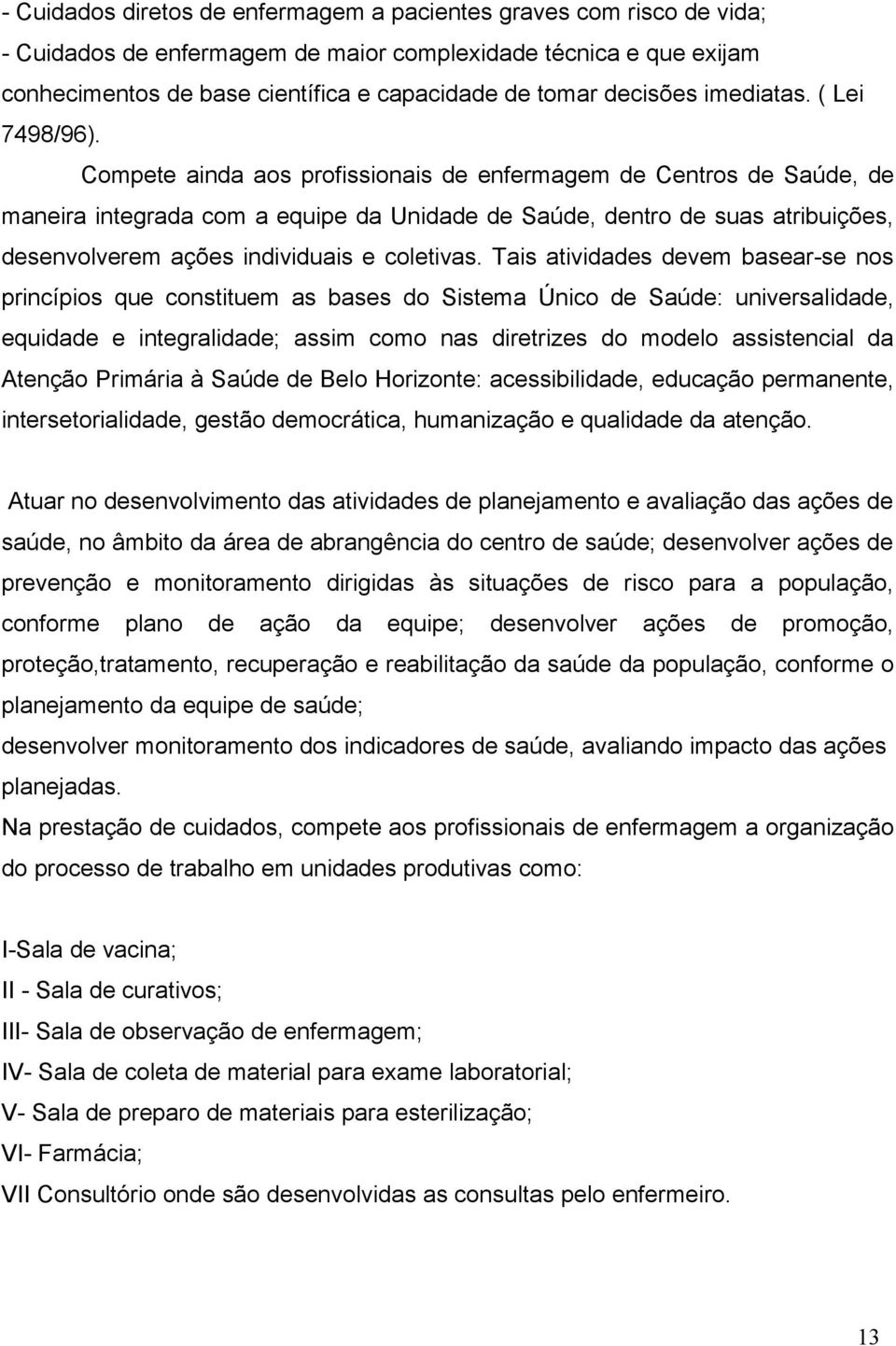 - Cuidados diretos de enfermagem a pacientes graves com risco de vida;
- Cuidados de enfermagem de maior complexidade técnica e que exijam conhecimentos de base científica e capacidade de tomar decisões imediatas. ( Lei 7498/96).

Compete ainda aos profissionais de enfermagem de Centros de Saúde, de maneira integrada com a equipe da Unidade de Saúde, dentro de suas atribuições, desenvolverem ações individuais e coletivas. Tais atividades devem basear-se nos princípios que constituem as bases do Sistema Único de Saúde: universalidade, equidade e integralidade; assim como nas diretrizes do modelo assistencial da Atenção Primária à Saúde de Belo Horizonte: acessibilidade, educação permanente, intersetorialidade, gestão democrática, humanização e qualidade da atenção.

Atuar no desenvolvimento das atividades de planejamento e avaliação das ações de saúde, no âmbito da área de abrangência do centro de saúde; desenvolver ações de prevenção e monitoramento dirigidas às situações de risco para a população, conforme plano de ação da equipe; desenvolver ações de promoção, proteção,tratamento, recuperação e reabilitação da saúde da população, conforme o planejamento da equipe de saúde;
desenvolver monitoramento dos indicadores de saúde, avaliando impacto das ações planejadas.
Na prestação de cuidados, compete aos profissionais de enfermagem a organização do processo de trabalho em unidades produtivas como:

I-Sala de vacina;
II - Sala de curativos;
III- Sala de observação de enfermagem;
IV- Sala de coleta de material para exame laboratorial;
V- Sala de preparo de materiais para esterilização;
VI- Farmácia;
VII Consultório onde são desenvolvidas as consultas pelo enfermeiro.

13